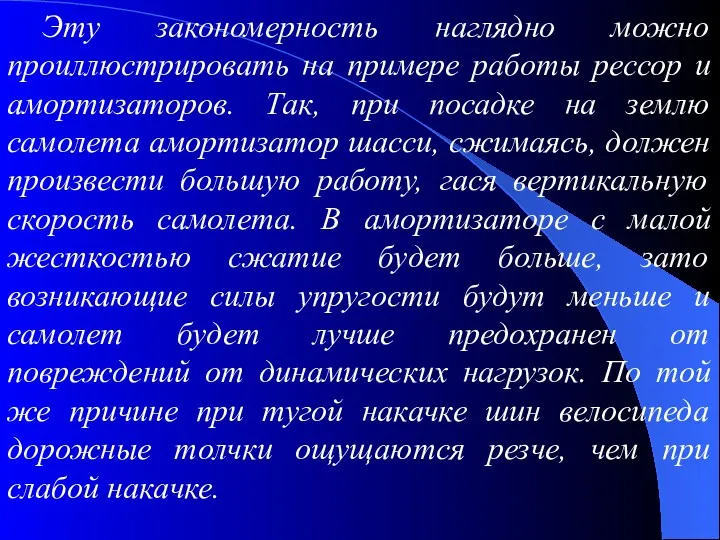 Эту закономерность наглядно можно проиллюстрировать на примере работы рессор и амортизаторов. Так, при посадке на землю самолета амортизатор шасси, сжимаясь, должен произвести большую работу, гася вертикальную скорость самолета. В амортизаторе с малой жесткостью сжатие будет больше, зато возникающие силы упругости будут меньше и самолет будет лучше предохранен от повреждений от динамических нагрузок. По той же причине при тугой накачке шин велосипеда дорожные толчки ощущаются резче, чем при слабой накачке.